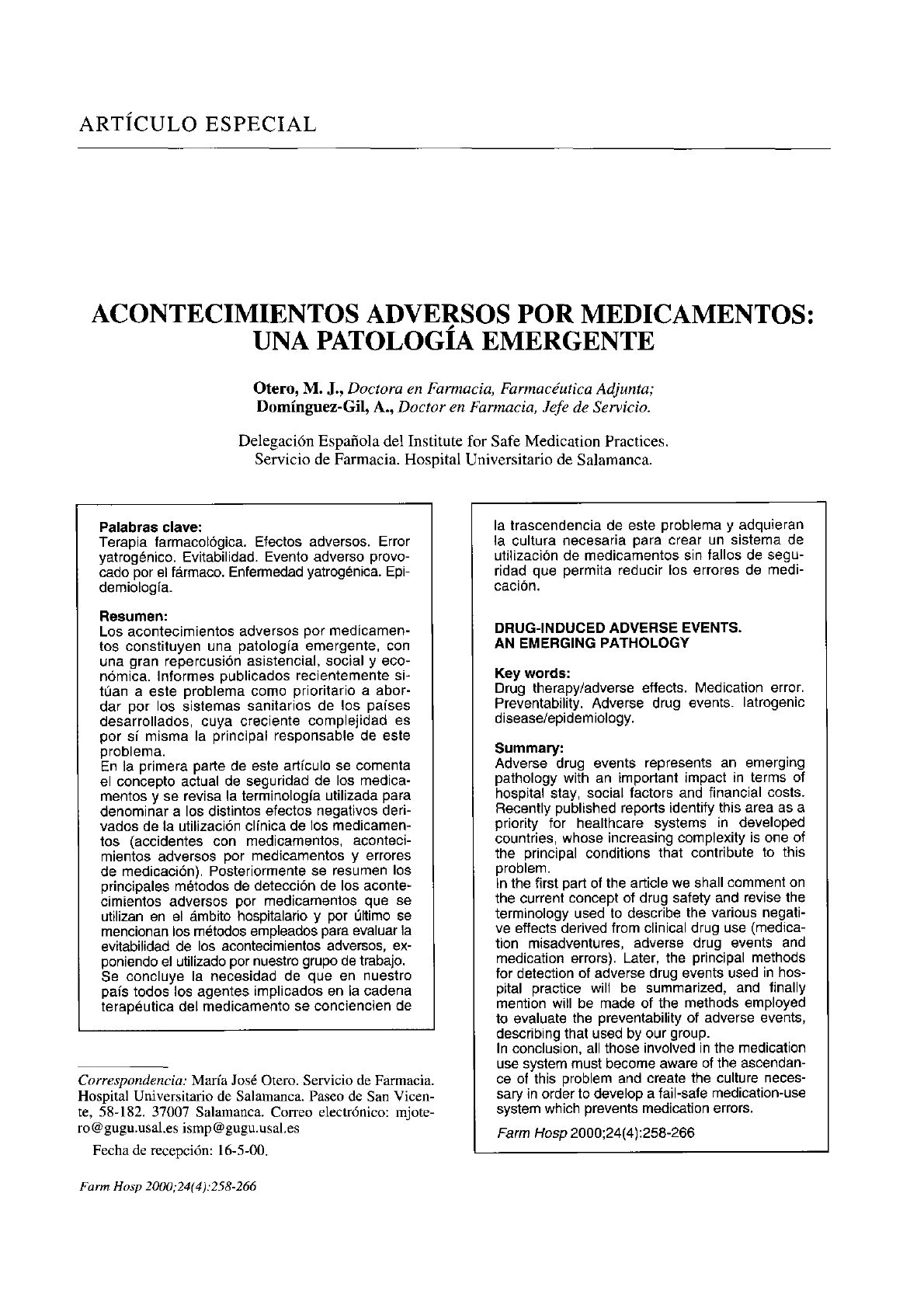 ARTÍCULO ESPECIAL

ACONTECIMIENTOS ADVERSOS POR MEDICAMENTOS: UNA PATOLOGÍA EMERGENTE

Otero, M. J., Doctora en Farmacia, Farmacéutica Adjunta; Domínguez-Gil, A., Doctor en Farmacia, Jefe de Servicio.

Delegación Española del Institute for Safe Medication Practices. Servicio de Farmacia. Hospital Universitario de Salamanca.

Palabras clave:
Terapia farmacológica. Efectos adversos. Error yatrogénico. Evitabilidad. Evento adverso provocado por el fármaco. Enfermedad yatrogénica. Epidemiología.

Resumen:
Los acontecimientos adversos por medicamentos constituyen una patología emergente, con una gran repercusión asistencial, social y económica. Informes publicados recientemente sitúan a este problema como prioritario a abordar por los sistemas sanitarios de los países desarrollados, cuya creciente complejidad es por sí misma la principal responsable de este problema.
En la primera parte de este artículo se comenta el concepto actual de seguridad de los medicamentos y se revisa la terminología utilizada para denominar a los distintos efectos negativos derivados de la utilización clínica de los medicamentos (accidentes con medicamentos, acontecimientos adversos por medicamentos y errores de medicación). Posteriormente se resumen los principales métodos de detección de los acontecimientos adversos por medicamentos que se utilizan en el ámbito hospitalario y por último se mencionan los métodos empleados para evaluar la evitabilidad de los acontecimientos adversos, exponiendo el utilizado por nuestro grupo de trabajo.
Se concluye la necesidad de que en nuestro país todos los agentes implicados en la cadena terapéutica del medicamento se conciencien de la trascendencia de este problema y adquieran la cultura necesaria para crear un sistema de utilización de medicamentos sin fallos de seguridad que permita reducir los errores de medicación.

DRUG-INDUCED ADVERSE EVENTS. AN EMERGING PATHOLOGY

Key words:
Drug therapy/adverse effects. Medication error. Preventability. Adverse drug events. Iatrogenic disease/epidemiology.

Summary:
Adverse drug events represents an emerging pathology with an important impact in terms of hospital stay, social factors and financial costs. Recently published reports identify this area as a priority for healthcare systems in developed countries, whose increasing complexity is one of the principal conditions that contribute to this problem.
In the first part of the article we shall comment on the current concept of drug safety and revise the terminology used to describe the various negative effects derived from clinical drug use (medication misadventures, adverse drug events and medication errors). Later, the principal methods for detection of adverse drug events used in hospital practice will be summarized, and finally mention will be made of the methods employed to evaluate the preventability of adverse events, describing that used by our group.
In conclusion, all those involved in the medication use system must become aware of the ascendance of this problem and create the culture necessary in order to develop a fail-safe medication-use system which prevents medication errors.

Farm Hosp 2000;24(4):258-266

Correspondencia: María José Otero. Servicio de Farmacia. Hospital Universitario de Salamanca. Paseo de San Vicente, 58-182. 37007 Salamanca. Correo electrónico: mjotero@gugu.usal.es ismp@gugu.usal.es

Fecha de recepción: 16-5-00.

Farm Hosp 2000;24(4):258-266